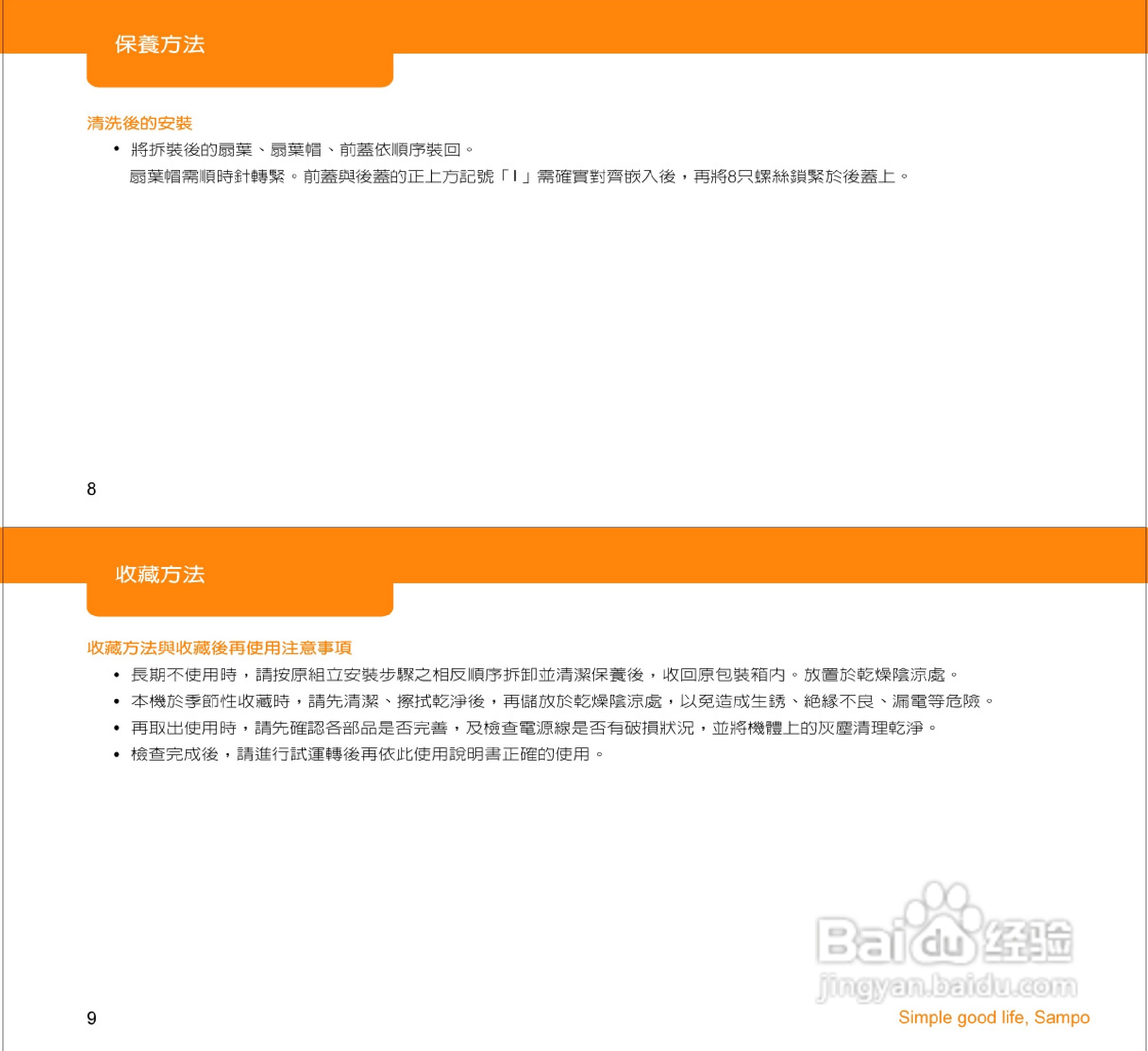 保養方法

清洗後的安裝

• 將拆裝後的扇葉、扇葉帽、前蓋依順序裝回。
扇葉帽需順時針轉緊。前蓋與後蓋的正上方記號「I」需確實對齊嵌入後，再將8只螺絲鎖緊於後蓋上。

8

收藏方法

收藏方法與收藏後再使用注意事項

• 長期不使用時，請按原組立安裝步驟之相反順序拆卸並清潔保養後，收回原包裝箱內。放置於乾燥陰涼處。
• 本機於季節性收藏時，請先清潔、擦拭乾淨後，再儲放於乾燥陰涼處，以免造成生銹、絕緣不良、漏電等危險。
• 再取出使用時，請先確認各部品是否完善，及檢查電源線是否有破損狀況，並將機體上的灰塵清理乾淨。
• 檢查完成後，請進行試運轉後再依此使用說明書正確的使用。

Baidu经验
jingyan.baidu.com

9

Simple good life, Sampo